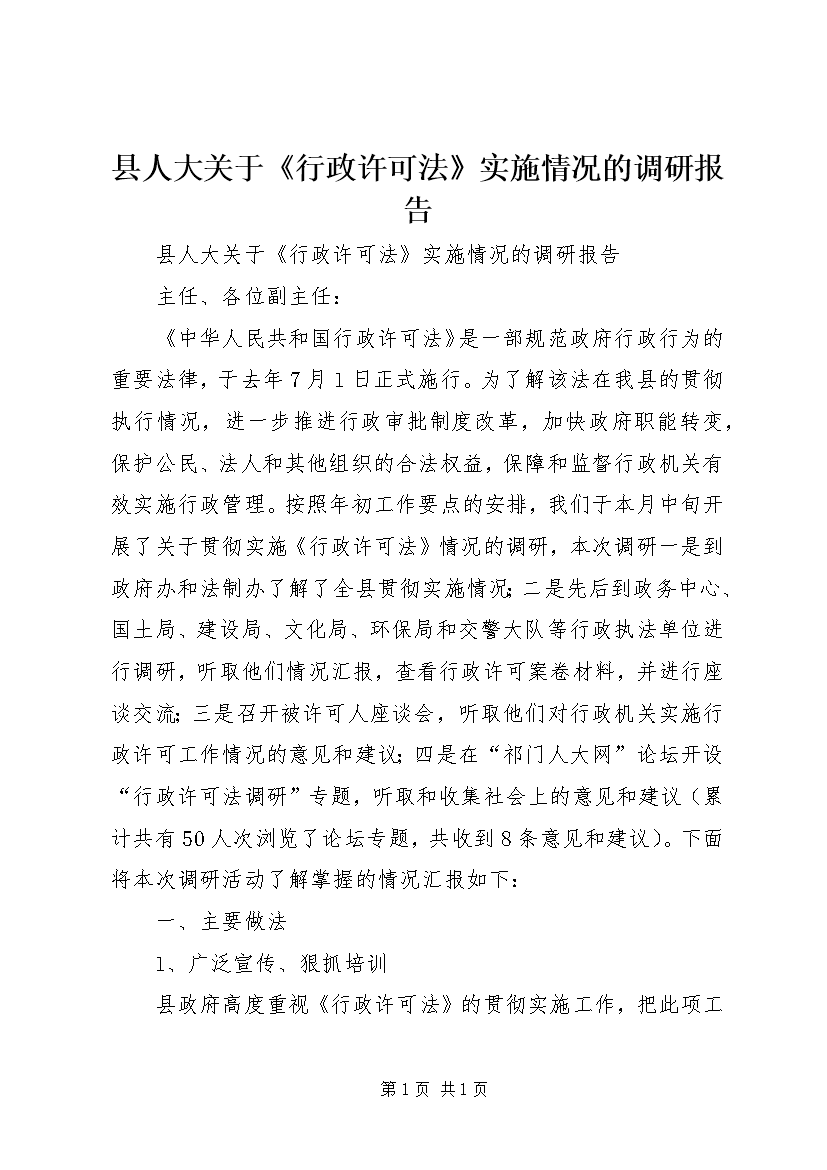 县人大关于《行政许可法》实施情况的调研报告

县人大关于《行政许可法》实施情况的调研报告

主任、各位副主任：

《中华人民共和国行政许可法》是一部规范政府行政行为的重要法律，于去年7月1日正式施行。为了解该法在我县的贯彻执行情况，进一步推进行政审批制度改革，加快政府职能转变，保护公民、法人和其他组织的合法权益，保障和监督行政机关有效实施行政管理。按照年初工作要点的安排，我们于本月中旬开展了关于贯彻实施《行政许可法》情况的调研，本次调研一是到政府办和法制办了解了全县贯彻实施情况；二是先后到政务中心、国土局、建设局、文化局、环保局和交警大队等行政执法单位进行调研，听取他们情况汇报，查看行政许可案卷材料，并进行座谈交流；三是召开被许可人座谈会，听取他们对行政机关实施行政许可工作情况的意见和建议；四是在“祁门人大网”论坛开设“行政许可法调研”专题，听取和收集社会上的意见和建议（累计共有50人次浏览了论坛专题，共收到8条意见和建议）。下面将本次调研活动了解掌握的情况汇报如下：

一、主要做法

1、广泛宣传、狠抓培训

县政府高度重视《行政许可法》的贯彻实施工作，把此项工

第1页 共1页